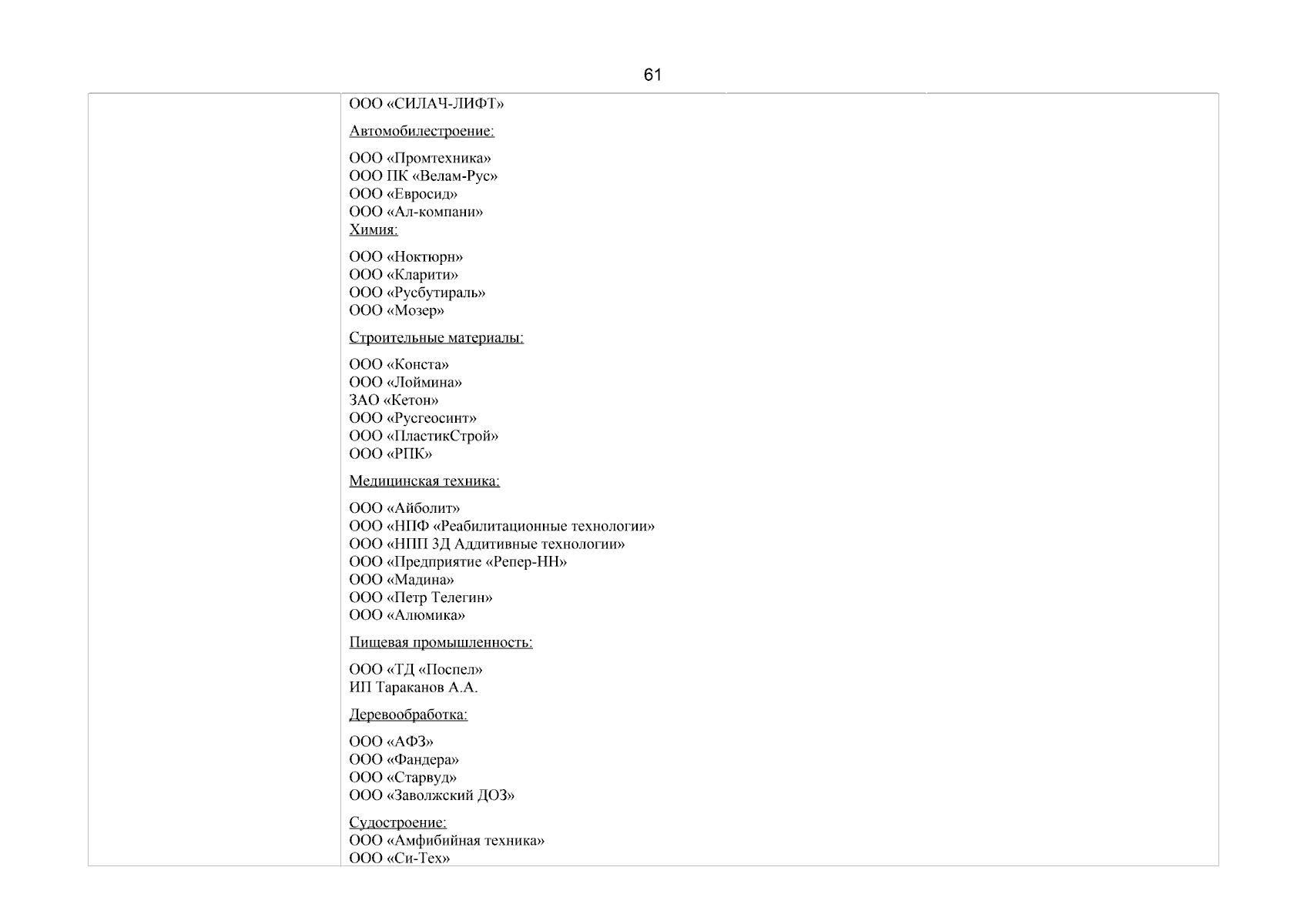 61

ООО «СИЛАЧ-ЛИФТ»

Автомобилестроение:

ООО «Промтехника»
ООО ПК «Велам-Рус»
ООО «Евросид»
ООО «Ал-компани»
Химия:

ООО «Ноктюрн»
ООО «Кларити»
ООО «Русбутираль»
ООО «Мозер»

Строительные материалы:

ООО «Конста»
ООО «Лоймина»
ЗАО «Кетон»
ООО «Русгеосинт»
ООО «ПластикСтрой»
ООО «РПК»

Медицинская техника:

ООО «Айболит»
ООО «НПФ «Реабилитационные технологии»
ООО «НПП 3Д Аддитивные технологии»
ООО «Предприятие «Репер-НН»
ООО «Мадина»
ООО «Петр Телегин»
ООО «Алюмика»

Пищевая промышленность:

ООО «ТД «Поспел»
ИП Тараканов А.А.

Деревообработка:

ООО «АФЗ»
ООО «Фандера»
ООО «Старвуд»
ООО «Заволжский ДОЗ»

Судостроение:
ООО «Амфибийная техника»
ООО «Си-Тех»